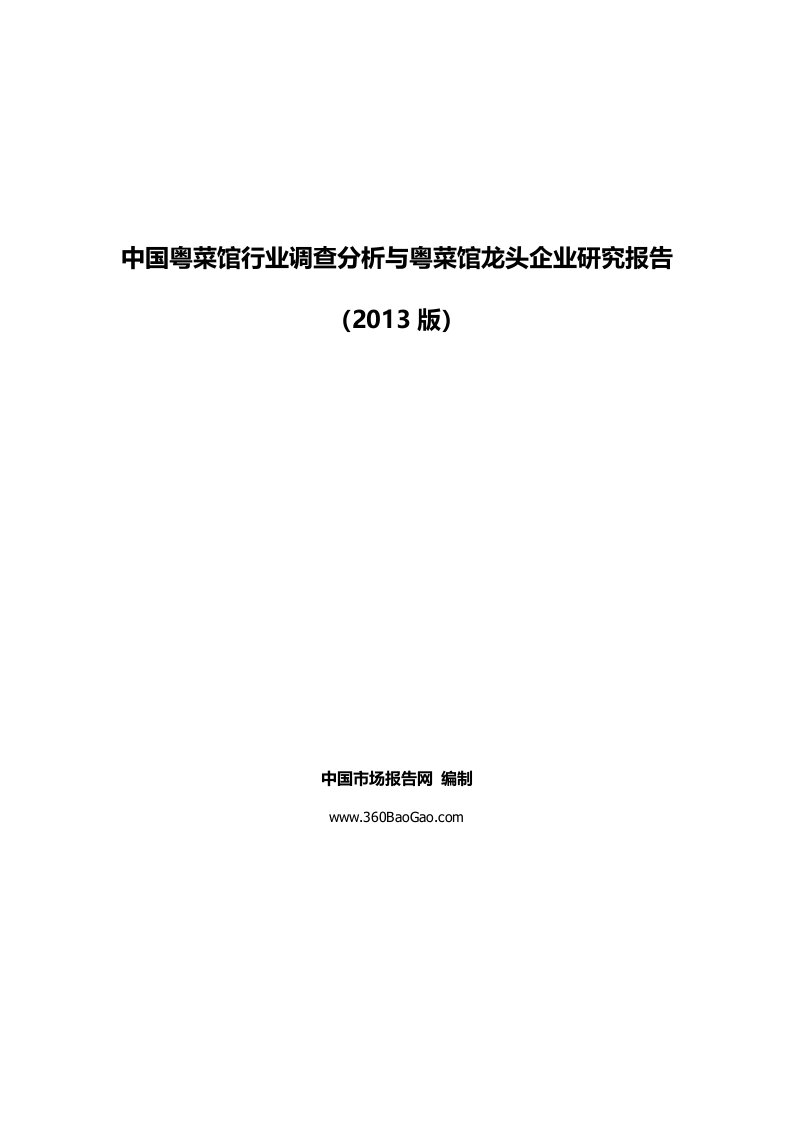 中国粤菜馆行业调查分析与粤菜馆龙头企业研究报告

(2013 版)

中国市场报告网 编制

www.360BaoGao.com